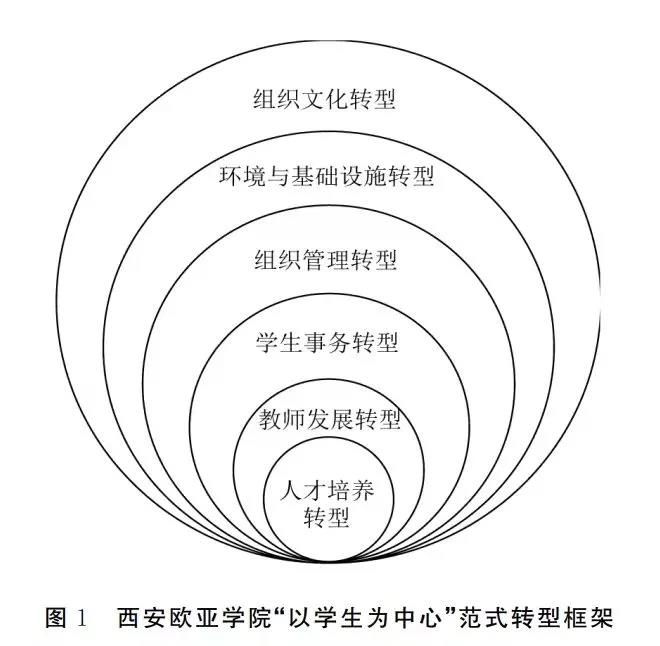 组织文化转型

环境与基础设施转型

组织管理转型

学生事务转型

教师发展转型

人才培养转型

图 1　西安欧亚学院“以学生为中心”范式转型框架